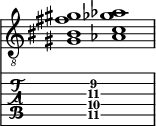 8

T
A
B

9
11
10
11